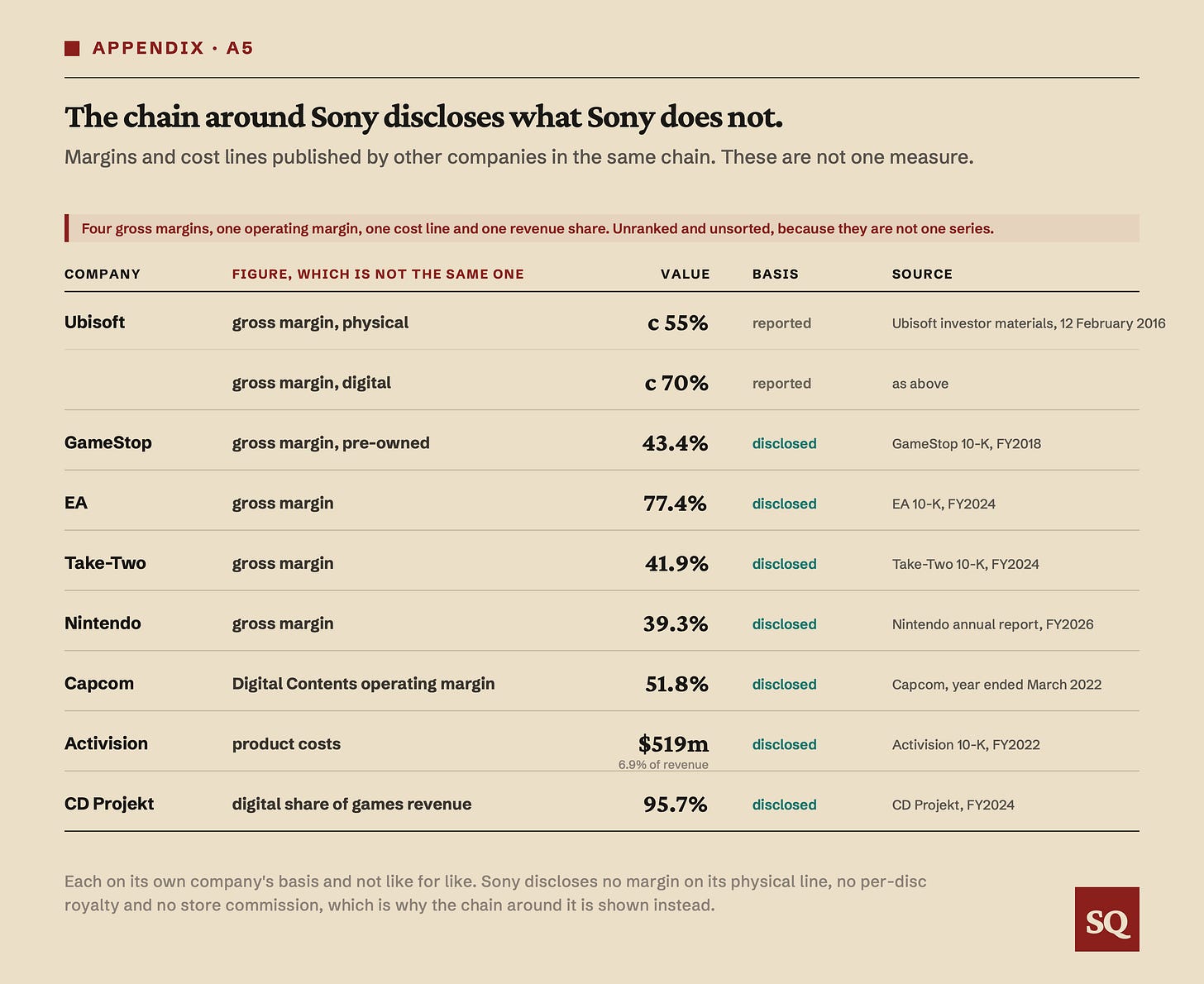 APPENDIX · A5

The chain around Sony discloses what Sony does not.

Margins and cost lines published by other companies in the same chain. These are not one measure.

Four gross margins, one operating margin, one cost line and one revenue share. Unranked and unsorted, because they are not one series.

| COMPANY | FIGURE, WHICH IS NOT THE SAME ONE | VALUE | BASIS | SOURCE |
|---|---|---|---|---|
| Ubisoft | gross margin, physical | c 55% | reported | Ubisoft investor materials, 12 February 2016 |
| | gross margin, digital | c 70% | reported | as above |
| GameStop | gross margin, pre-owned | 43.4% | disclosed | GameStop 10-K, FY2018 |
| EA | gross margin | 77.4% | disclosed | EA 10-K, FY2024 |
| Take-Two | gross margin | 41.9% | disclosed | Take-Two 10-K, FY2024 |
| Nintendo | gross margin | 39.3% | disclosed | Nintendo annual report, FY2026 |
| Capcom | Digital Contents operating margin | 51.8% | disclosed | Capcom, year ended March 2022 |
| Activision | product costs | \$519m 6.9% of revenue | disclosed | Activision 10-K, FY2022 |
| CD Projekt | digital share of games revenue | 95.7% | disclosed | CD Projekt, FY2024 |

Each on its own company's basis and not like for like. Sony discloses no margin on its physical line, no per-disc royalty and no store commission, which is why the chain around it is shown instead.

SQ